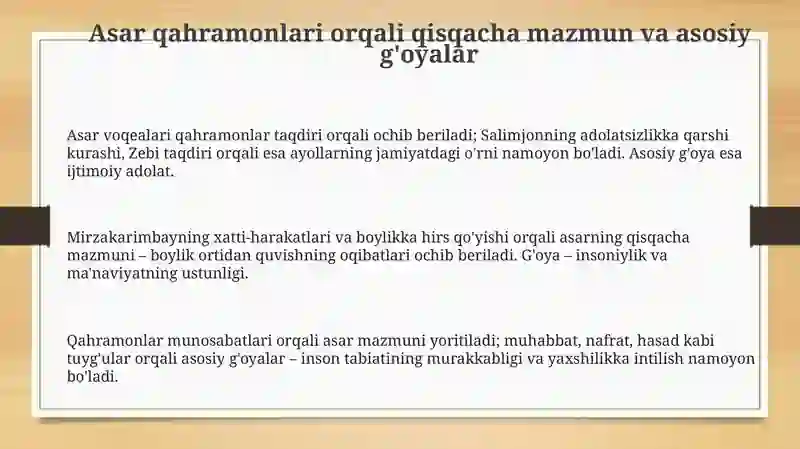 Asar qahramonlari orqali qisqacha mazmun va asosiy g'oyalar

Asar voqealari qahramonlar taqdiri orqali ochib beriladi; Salimjonning adolatsizlikka qarshi kurashi, Zebi taqdiri orqali esa ayollarning jamiyatdagi o'rni namoyon bo'ladi. Asosiy g'oya esa ijtimoiy adolat.

Mirzakarimbayning xatti-harakatlari va boylikka hirs qo'yishi orqali asarning qisqacha mazmuni – boylik ortidan quvishning oqibatlari ochib beriladi. G'oya – insoniylik va ma'naviyatning ustunligi.

Qahramonlar munosabatlari orqali asar mazmuni yoritiladi; muhabbat, nafrat, hasad kabi tuyg'ular orqali asosiy g'oyalar – inson tabiatining murakkabligi va yaxshilikka intilish namoyon bo'ladi.